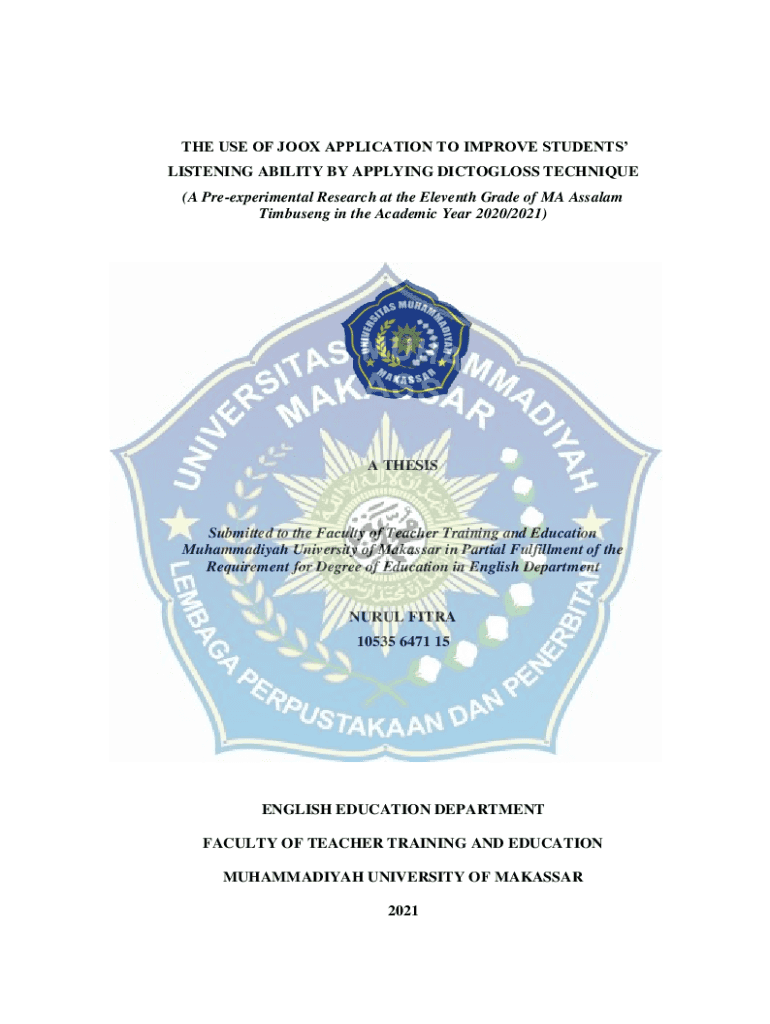 THE USE OF JOOX APPLICATION TO IMPROVE STUDENTS' LISTENING ABILITY BY APPLYING DICTOGLOSS TECHNIQUE

(A Pre-experimental Research at the Eleventh Grade of MA Assalam Timbuseng in the Academic Year 2020/2021)

A THESIS

Submitted to the Faculty of Teacher Training and Education Muhammadiyah University of Makassar in Partial Fulfillment of the Requirement for Degree of Education in English Department

NURUL FITRA
10535 6471 15

ENGLISH EDUCATION DEPARTMENT

FACULTY OF TEACHER TRAINING AND EDUCATION

MUHAMMADIYAH UNIVERSITY OF MAKASSAR

2021

UNIVERSITAS MUHAMMADIYAH MAKASSAR
LEMBAGA PERPUSTAKAAN DAN PENERBITAN